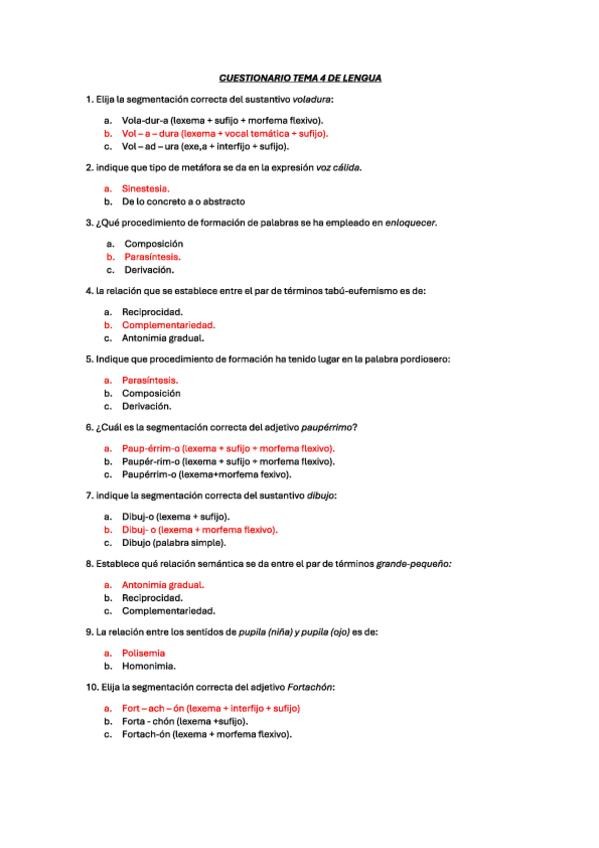 CUESTIONARIO TEMA 4 DE LENGUA

1. Elija la segmentación correcta del sustantivo voladura:

a. Vola-dur-a (lexema + sufijo + morfema flexivo).
b. Vol – a – dura (lexema + vocal temática + sufijo).
c. Vol – ad – ura (exe,a + interfijo + sufijo).

2. indique que tipo de metáfora se da en la expresión voz cálida.

a. Sinestesia.
b. De lo concreto a o abstracto

3. ¿Qué procedimiento de formación de palabras se ha empleado en enloquecer.

a. Composición
b. Parasíntesis.
c. Derivación.

4. la relación que se establece entre el par de términos tabú-eufemismo es de:

a. Reciprocidad.
b. Complementariedad.
c. Antonimia gradual.

5. Indique que procedimiento de formación ha tenido lugar en la palabra pordiosero:

a. Parasíntesis.
b. Composición
c. Derivación.

6. ¿Cuál es la segmentación correcta del adjetivo paupérrimo?

a. Paup-érrim-o (lexema + sufijo + morfema flexivo).
b. Paupér-rim-o (lexema + sufijo + morfema flexivo).
c. Paupérrim-o (lexema+morfema fexivo).

7. indique la segmentación correcta del sustantivo dibujo:

a. Dibuj-o (lexema + sufijo).
b. Dibuj- o (lexema + morfema flexivo).
c. Dibujo (palabra simple).

8. Establece qué relación semántica se da entre el par de términos grande-pequeño:

a. Antonimia gradual.
b. Reciprocidad.
c. Complementariedad.

9. La relación entre los sentidos de pupila (niña) y pupila (ojo) es de:

a. Polisemia
b. Homonimia.

10. Elija la segmentación correcta del adjetivo Fortachón:

a. Fort – ach – ón (lexema + interfijo + sufijo)
b. Forta - chón (lexema +sufijo).
c. Fortach-ón (lexema + morfema flexivo).